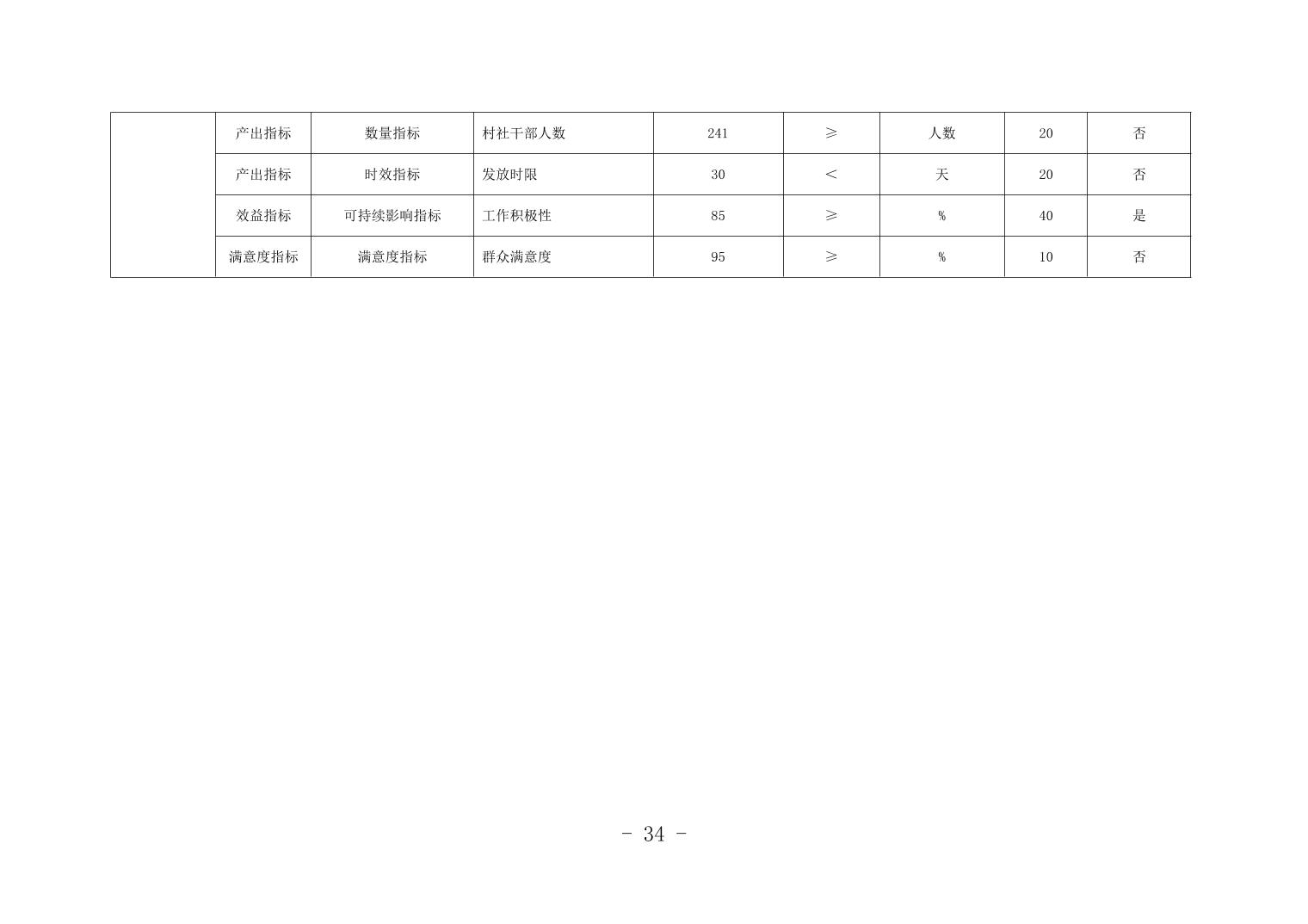 |  | 产出指标 | 数量指标 | 村社干部人数 | 241 | ≥ | 人数 | 20 | 否 |
|---|---|---|---|---|---|---|---|---|
|  | 产出指标 | 时效指标 | 发放时限 | 30 | < | 天 | 20 | 否 |
|  | 效益指标 | 可持续影响指标 | 工作积极性 | 85 | ≥ | % | 40 | 是 |
|  | 满意度指标 | 满意度指标 | 群众满意度 | 95 | ≥ | % | 10 | 否 |

- 34 -